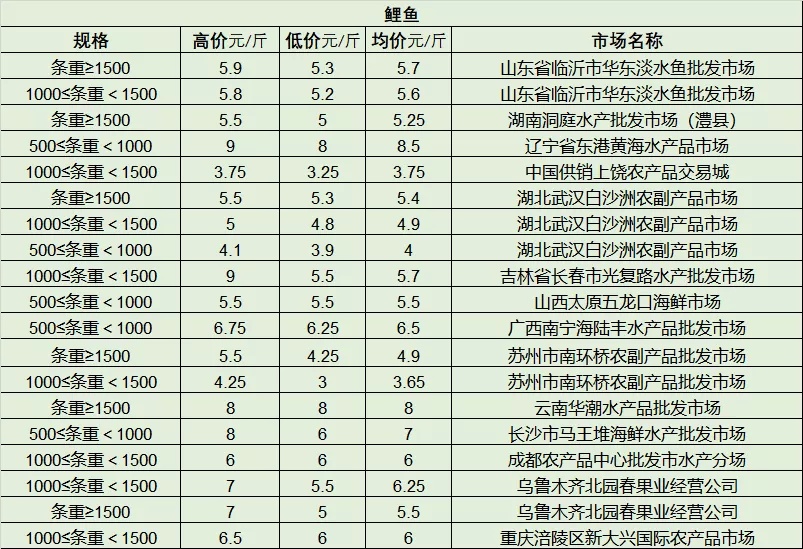 鲤鱼

| 规格 | 高价元/斤 | 低价元/斤 | 均价元/斤 | 市场名称 |
|---|---|---|---|---|
| 条重≥1500 | 5.9 | 5.3 | 5.7 | 山东省临沂市华东淡水鱼批发市场 |
| 1000≤条重＜1500 | 5.8 | 5.2 | 5.6 | 山东省临沂市华东淡水鱼批发市场 |
| 条重≥1500 | 5.5 | 5 | 5.25 | 湖南洞庭水产批发市场（澧县） |
| 500≤条重＜1000 | 9 | 8 | 8.5 | 辽宁省东港黄海水产品市场 |
| 1000≤条重＜1500 | 3.75 | 3.25 | 3.75 | 中国供销上饶农产品交易城 |
| 条重≥1500 | 5.5 | 5.3 | 5.4 | 湖北武汉白沙洲农副产品市场 |
| 1000≤条重＜1500 | 5 | 4.8 | 4.9 | 湖北武汉白沙洲农副产品市场 |
| 500≤条重＜1000 | 4.1 | 3.9 | 4 | 湖北武汉白沙洲农副产品市场 |
| 1000≤条重＜1500 | 9 | 5.5 | 5.7 | 吉林省长春市光复路水产批发市场 |
| 500≤条重＜1000 | 5.5 | 5.5 | 5.5 | 山西太原五龙口海鲜市场 |
| 500≤条重＜1000 | 6.75 | 6.25 | 6.5 | 广西南宁海陆丰水产品批发市场 |
| 条重≥1500 | 5.5 | 4.25 | 4.9 | 苏州市南环桥农副产品批发市场 |
| 1000≤条重＜1500 | 4.25 | 3 | 3.65 | 苏州市南环桥农副产品批发市场 |
| 条重≥1500 | 8 | 8 | 8 | 云南华潮水产品批发市场 |
| 500≤条重＜1000 | 8 | 6 | 7 | 长沙市马王堆海鲜水产批发市场 |
| 1000≤条重＜1500 | 6 | 6 | 6 | 成都农产品中心批发市水产分场 |
| 1000≤条重＜1500 | 7 | 5.5 | 6.25 | 乌鲁木齐北园春果业经营公司 |
| 条重≥1500 | 7 | 5 | 5.5 | 乌鲁木齐北园春果业经营公司 |
| 1000≤条重＜1500 | 6.5 | 6 | 6 | 重庆涪陵区新大兴国际农产品市场 |